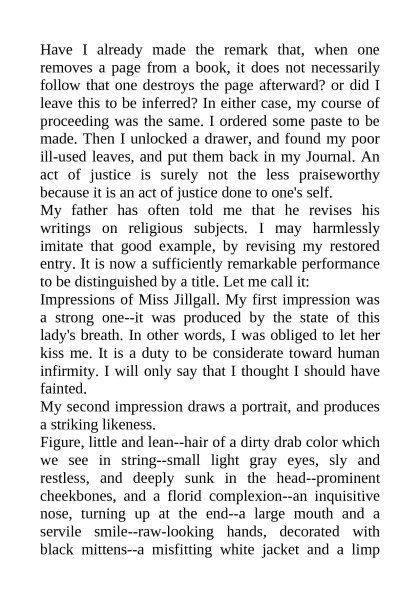 Have I already made the remark that, when one removes a page from a book, it does not necessarily follow that one destroys the page afterward? or did I leave this to be inferred? In either case, my course of proceeding was the same. I ordered some paste to be made. Then I unlocked a drawer, and found my poor ill-used leaves, and put them back in my Journal. An act of justice is surely not the less praiseworthy because it is an act of justice done to one's self.

My father has often told me that he revises his writings on religious subjects. I may harmlessly imitate that good example, by revising my restored entry. It is now a sufficiently remarkable performance to be distinguished by a title. Let me call it:

Impressions of Miss Jillgall. My first impression was a strong one--it was produced by the state of this lady's breath. In other words, I was obliged to let her kiss me. It is a duty to be considerate toward human infirmity. I will only say that I thought I should have fainted.

My second impression draws a portrait, and produces a striking likeness.

Figure, little and lean--hair of a dirty drab color which we see in string--small light gray eyes, sly and restless, and deeply sunk in the head--prominent cheekbones, and a florid complexion--an inquisitive nose, turning up at the end--a large mouth and a servile smile--raw-looking hands, decorated with black mittens--a misfitting white jacket and a limp